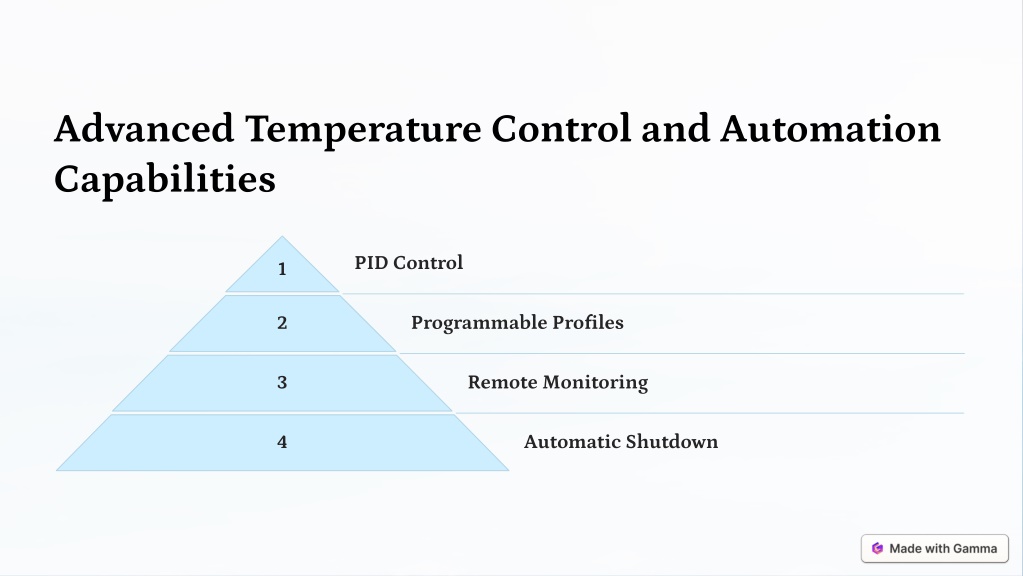 Advanced Temperature Control and Automation Capabilities

1
PID Control

2
Programmable Profiles

3
Remote Monitoring

4
Automatic Shutdown

Made with Gamma